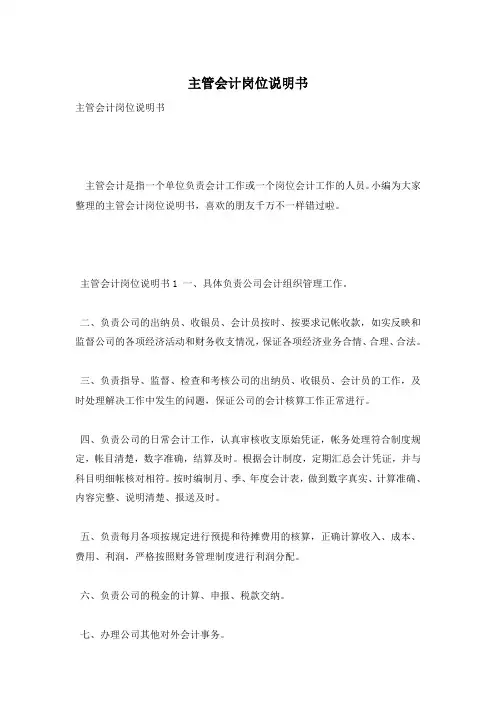 主管会计岗位说明书

主管会计岗位说明书

主管会计是指一个单位负责会计工作或一个岗位会计工作的人员。小编为大家整理的主管会计岗位说明书，喜欢的朋友千万不一样错过啦。

主管会计岗位说明书 1 一、具体负责公司会计组织管理工作。

二、负责公司的出纳员、收银员、会计员按时、按要求记帐收款，如实反映和监督公司的各项经济活动和财务收支情况，保证各项经济业务合情、合理、合法。

三、负责指导、监督、检查和考核公司的出纳员、收银员、会计员的工作，及时处理解决工作中发生的问题，保证公司的会计核算工作正常进行。

四、负责公司的日常会计工作，认真审核收支原始凭证，帐务处理符合制度规定，帐目清楚，数字准确，结算及时。根据会计制度，定期汇总会计凭证，并与科目明细帐核对相符。按时编制月、季、年度会计表，做到数字真实、计算准确、内容完整、说明清楚、报送及时。

五、负责每月各项按规定进行预提和待摊费用的核算，正确计算收入、成本、费用、利润，严格按照财务管理制度进行利润分配。

六、负责公司的税金的计算、申报、税款交纳。

七、办理公司其他对外会计事务。